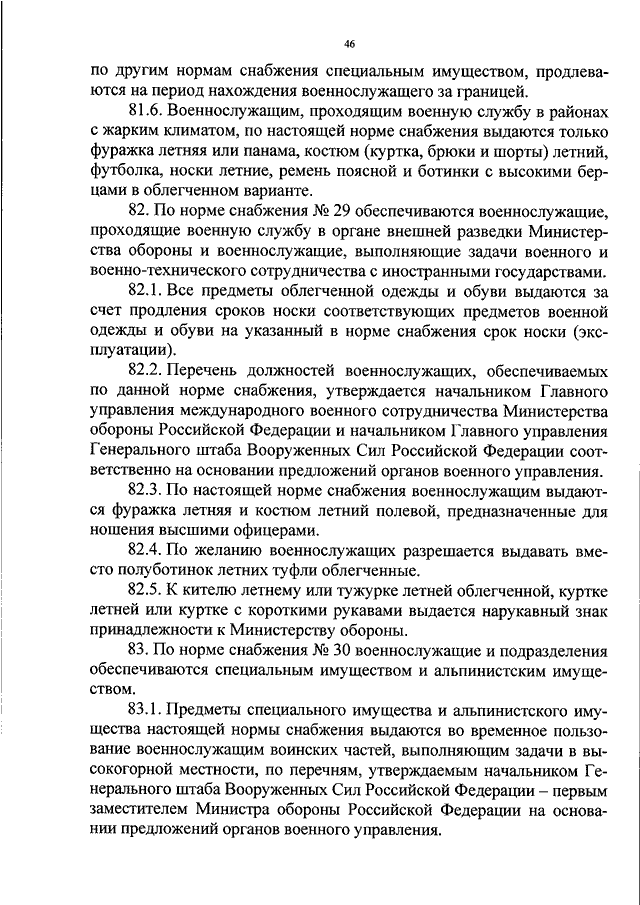 46

по другим нормам снабжения специальным имуществом, продлеваются на период нахождения военнослужащего за границей.

81.6. Военнослужащим, проходящим военную службу в районах с жарким климатом, по настоящей норме снабжения выдаются только фуражка летняя или панама, костюм (куртка, брюки и шорты) летний, футболка, носки летние, ремень поясной и ботинки с высокими берцами в облегченном варианте.

82. По норме снабжения № 29 обеспечиваются военнослужащие, проходящие военную службу в органе внешней разведки Министерства обороны и военнослужащие, выполняющие задачи военного и военно-технического сотрудничества с иностранными государствами.

82.1. Все предметы облегченной одежды и обуви выдаются за счет продления сроков носки соответствующих предметов военной одежды и обуви на указанный в норме снабжения срок носки (эксплуатации).

82.2. Перечень должностей военнослужащих, обеспечиваемых по данной норме снабжения, утверждается начальником Главного управления международного военного сотрудничества Министерства обороны Российской Федерации и начальником Главного управления Генерального штаба Вооруженных Сил Российской Федерации соответственно на основании предложений органов военного управления.

82.3. По настоящей норме снабжения военнослужащим выдаются фуражка летняя и костюм летний полевой, предназначенные для ношения высшими офицерами.

82.4. По желанию военнослужащих разрешается выдавать вместо полуботинок летних туфли облегченные.

82.5. К кителю летнему или тужурке летней облегченной, куртке летней или куртке с короткими рукавами выдается нарукавный знак принадлежности к Министерству обороны.

83. По норме снабжения № 30 военнослужащие и подразделения обеспечиваются специальным имуществом и альпинистским имуществом.

83.1. Предметы специального имущества и альпинистского имущества настоящей нормы снабжения выдаются во временное пользование военнослужащим воинских частей, выполняющим задачи в высокогорной местности, по перечням, утверждаемым начальником Генерального штаба Вооруженных Сил Российской Федерации – первым заместителем Министра обороны Российской Федерации на основании предложений органов военного управления.